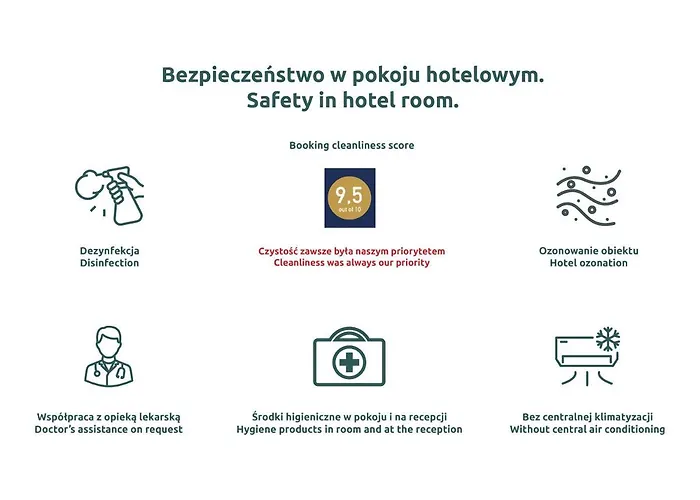 Bezpieczeństwo w pokoju hotelowym.
Safety in hotel room.

Booking cleanliness score

9,5
out of 10

Dezynfekcja
Disinfection

Czystość zawsze była naszym priorytetem
Cleanliness was always our priority

Ozonowanie obiektu
Hotel ozonation

Współpraca z opieką lekarską
Doctor's assistance on request

Środki higieniczne w pokoju i na recepcji
Hygiene products in room and at the reception

Bez centralnej klimatyzacji
Without central air conditioning